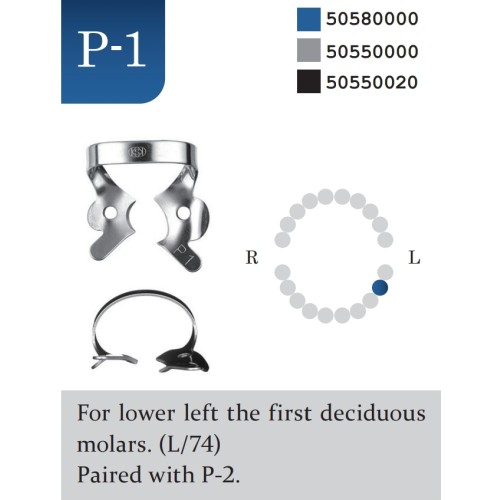 P-1

50580000
50550000
50550020

P1

R
L

For lower left the first deciduous molars. (L/74)
Paired with P-2.